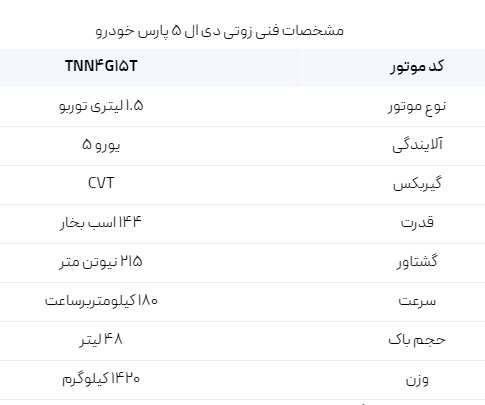 مشخصات فنی زوتی دی ال ۵ پارس خودرو

| کد موتور | TNN۴G۱۵T |
|---|---|
| نوع موتور | ۱.۵ لیتری توربو |
| آلایندگی | یورو ۵ |
| گیربکس | CVT |
| قدرت | ۱۴۴ اسب بخار |
| گشتاور | ۲۱۵ نیوتن متر |
| سرعت | ۱۸۰ کیلومتربرساعت |
| حجم باک | ۴۸ لیتر |
| وزن | ۱۴۲۰ کیلوگرم |